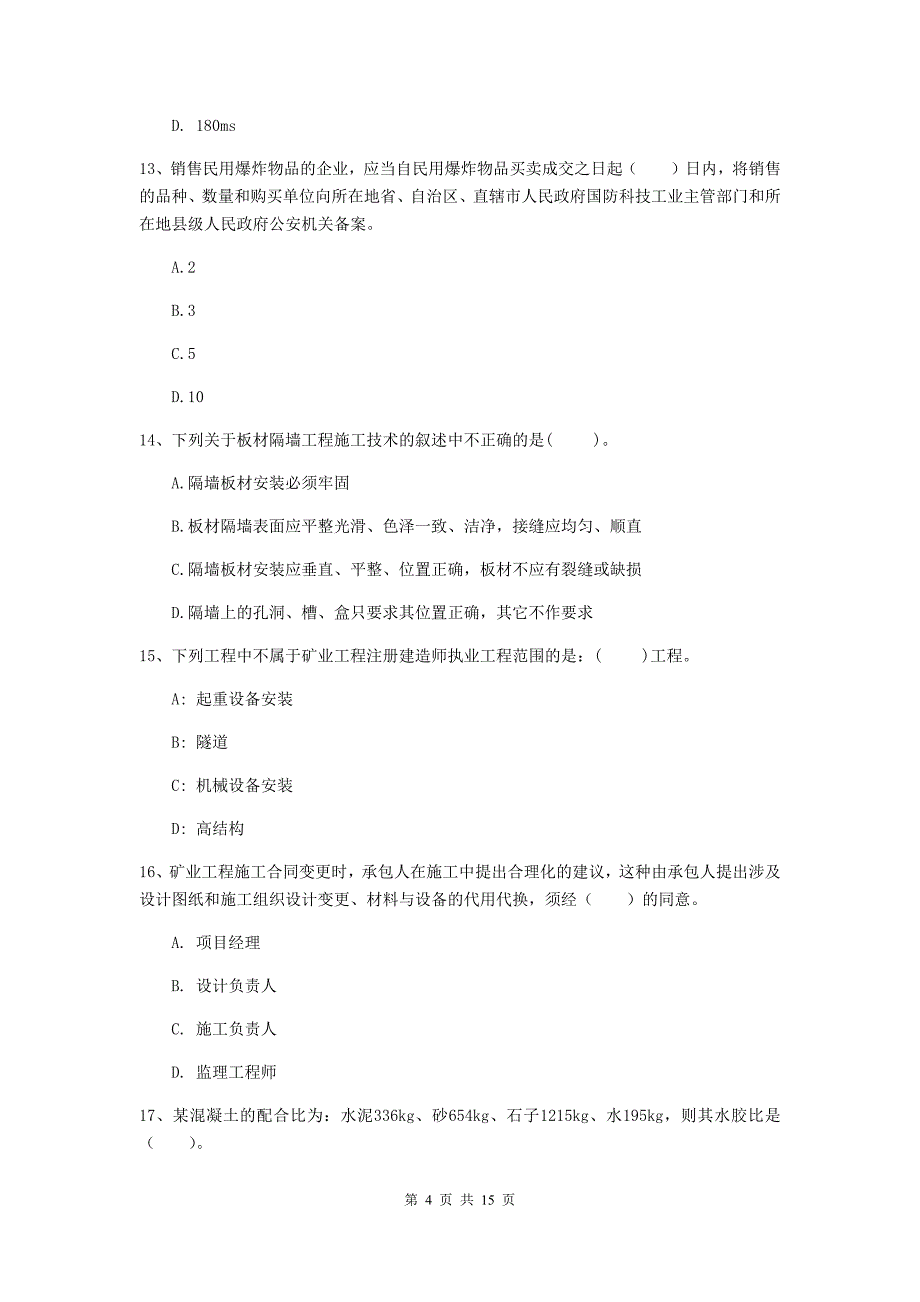 D. 180ms

13、销售民用爆炸物品的企业，应当自民用爆炸物品买卖成交之日起（　　）日内，将销售的品种、数量和购买单位向所在地省、自治区、直辖市人民政府国防科技工业主管部门和所在地县级人民政府公安机关备案。

A. 2

B. 3

C. 5

D. 10

14、下列关于板材隔墙工程施工技术的叙述中不正确的是(　　)。

A. 隔墙板材安装必须牢固

B. 板材隔墙表面应平整光滑、色泽一致、洁净，接缝应均匀、顺直

C. 隔墙板材安装应垂直、平整、位置正确，板材不应有裂缝或缺损

D. 隔墙上的孔洞、槽、盒只要求其位置正确，其它不作要求

15、下列工程中不属于矿业工程注册建造师执业工程范围的是：（　　）工程。

A: 起重设备安装

B: 隧道

C: 机械设备安装

D: 高结构

16、矿业工程施工合同变更时，承包人在施工中提出合理化的建议，这种由承包人提出涉及设计图纸和施工组织设计变更、材料与设备的代用代换，须经（　　）的同意。

A. 项目经理

B. 设计负责人

C. 施工负责人

D. 监理工程师

17、某混凝土的配合比为：水泥336kg、砂654kg、石子1215kg、水195kg，则其水胶比是（　　）。

第 4 页 共 15 页